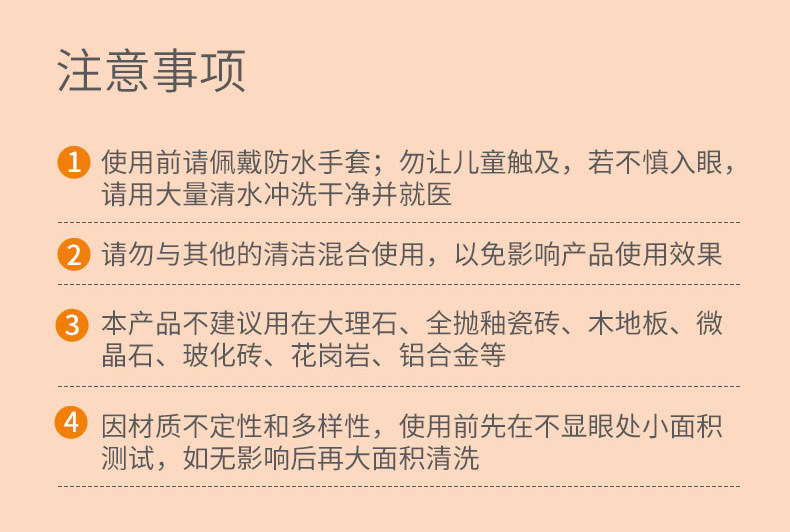 注意事项

1 使用前请佩戴防水手套；勿让儿童触及，若不慎入眼，请用大量清水冲洗干净并就医

2 请勿与其他的清洁混合使用，以免影响产品使用效果

3 本产品不建议用在大理石、全抛釉瓷砖、木地板、微晶石、玻化砖、花岗岩、铝合金等

4 因材质不定性和多样性，使用前先在不显眼处小面积测试，如无影响后再大面积清洗